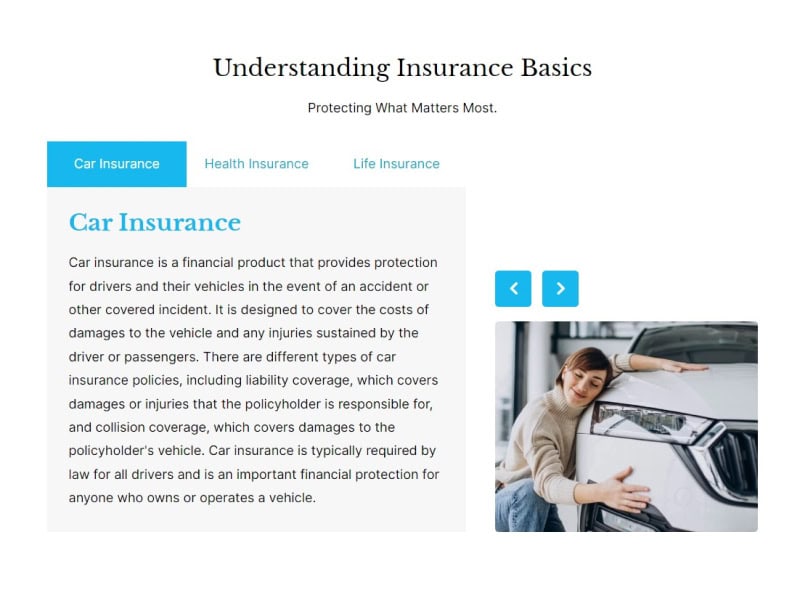 Understanding Insurance Basics

Protecting What Matters Most.

Car Insurance

Health Insurance

Life Insurance

Car Insurance

Car insurance is a financial product that provides protection for drivers and their vehicles in the event of an accident or other covered incident. It is designed to cover the costs of damages to the vehicle and any injuries sustained by the driver or passengers. There are different types of car insurance policies, including liability coverage, which covers damages or injuries that the policyholder is responsible for, and collision coverage, which covers damages to the policyholder's vehicle. Car insurance is typically required by law for all drivers and is an important financial protection for anyone who owns or operates a vehicle.